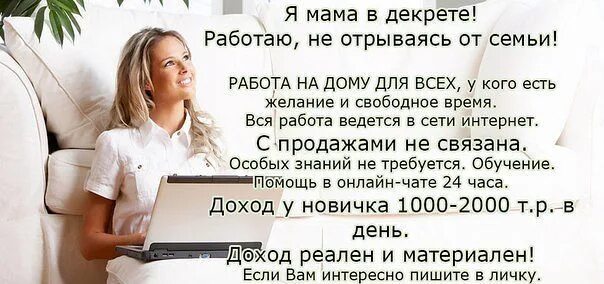 Я мама в декрете!
Работаю, не отрываясь от семьи!

РАБОТА НА ДОМУ ДЛЯ ВСЕХ, у кого есть желание и свободное время.
Вся работа ведется в сети интернет.
С продажами не связана.
Особых знаний не требуется. Обучение.
Помощь в онлайн-чате 24 часа.
Доход у новичка 1000-2000 т.р. в день.
Доход реален и материален!
Если Вам интересно пишите в личку.